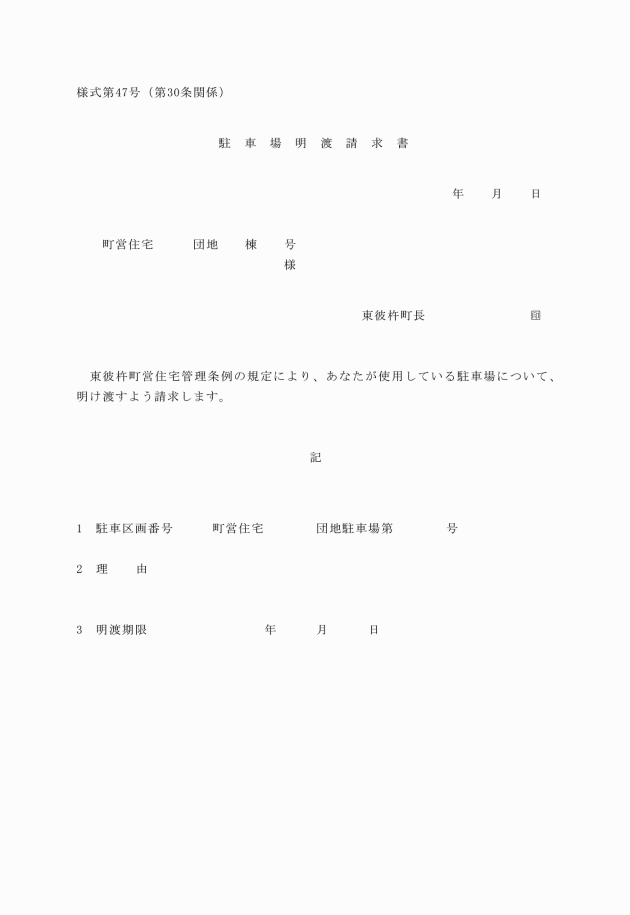 様式第47号（第30条関係）

駐 車 場 明 渡 請 求 書

年　月　日

町営住宅　団地　棟　号
様

東彼杵町長　印

東彼杵町営住宅管理条例の規定により、あなたが使用している駐車場について、明け渡すよう請求します。

記

1　駐車区画番号　町営住宅　団地駐車場第　号

2　理　由

3　明渡期限　年　月　日